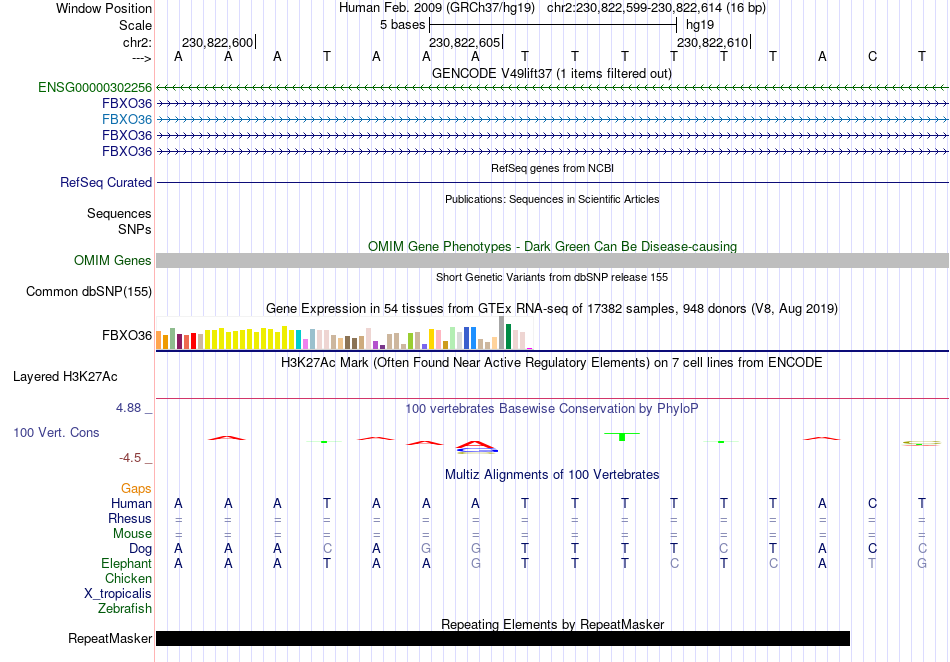 Window Position Human Feb. 2009 (GRCh37/hg19) chr2:230,822,599-230,822,614 (16 bp)
Scale 5 bases hg19
chr2: 230,822,600 230,822,605 230,822,610
---> A A A T A A A T T T T T T A C T
GENCODE V49lift37 (1 items filtered out)
ENSG00000302256
FBXO36
FBXO36
FBXO36
FBXO36
RefSeq genes from NCBI
RefSeq Curated
Publications: Sequences in Scientific Articles
Sequences
SNPs
OMIM Gene Phenotypes - Dark Green Can Be Disease-causing
OMIM Genes
Short Genetic Variants from dbSNP release 155
Common dbSNP(155)
Gene Expression in 54 tissues from GTEx RNA-seq of 17382 samples, 948 donors (V8, Aug 2019)
FBXO36
H3K27Ac Mark (Often Found Near Active Regulatory Elements) on 7 cell lines from ENCODE
Layered H3K27Ac
4.88 _
100 vertebrates Basewise Conservation by PhyloP
100 Vert. Cons
-4.5 _
Multiz Alignments of 100 Vertebrates
Gaps
Human A A A T A A A T T T T T T A C T
Rhesus = = = = = = = = = = = = = = = =
Mouse = = = = = = = = = = = = = = = =
Dog A A A C A G G T T T T C T A C C
Elephant A A A T A A G T T T C T C A T G
Chicken
X_tropicalis
Zebrafish
Repeating Elements by RepeatMasker
RepeatMasker